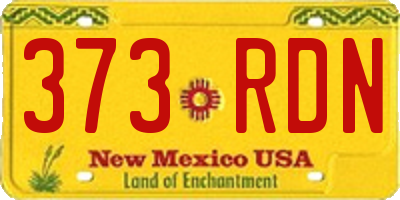 373 RDN

New Mexico USA
Land of Enchantment